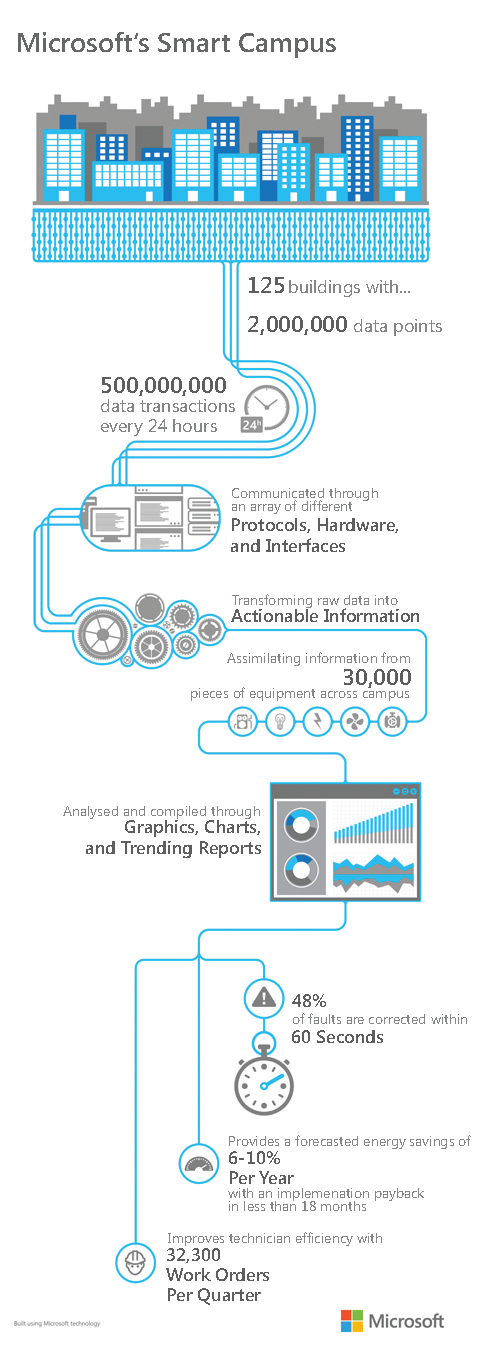 Microsoft's Smart Campus

125 buildings with...

2,000,000 data points

500,000,000 data transactions every 24 hours

24h

Communicated through an array of different Protocols, Hardware, and Interfaces

Transforming raw data into Actionable Information

Assimilating information from 30,000 pieces of equipment across campus

Analysed and compiled through Graphics, Charts, and Trending Reports

48% of faults are corrected within 60 Seconds

Provides a forecasted energy savings of 6-10% Per Year with an implemenation payback in less than 18 months

Improves technician efficiency with 32,300 Work Orders Per Quarter

Built using Microsoft technology

Microsoft